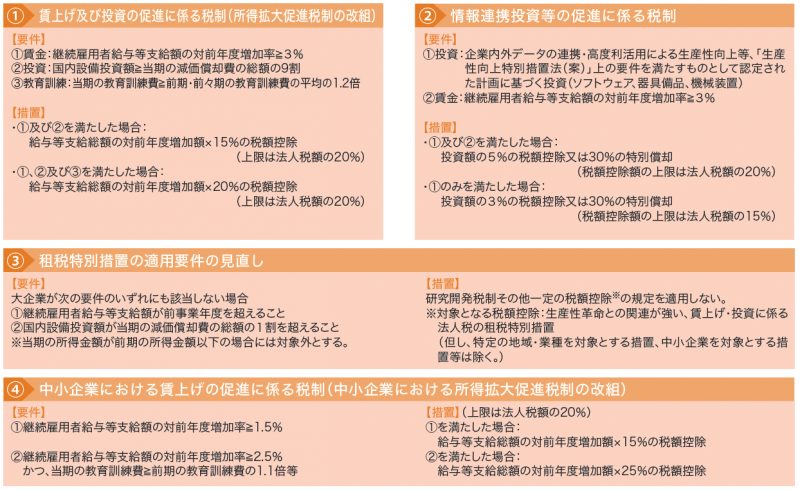 ① 賃上げ及び投資の促進に係る税制（所得拡大促進税制の改組）

【要件】
①賃金：継続雇用者給与等支給額の対前年度増加率≧3％
②投資：国内設備投資額≧当期の減価償却費の総額の9割
③教育訓練：当期の教育訓練費≧前期・前々期の教育訓練費の平均の1.2倍

【措置】
・①及び②を満たした場合：
給与等支給総額の対前年度増加額×15％の税額控除
（上限は法人税額の20％）
・①、②及び③を満たした場合：
給与等支給総額の対前年度増加額×20％の税額控除
（上限は法人税額の20％）

② 情報連携投資等の促進に係る税制

【要件】
①投資：企業内外データの連携・高度利活用による生産性向上等、「生産性向上特別措置法（案）」上の要件を満たすものとして認定された計画に基づく投資（ソフトウェア、器具備品、機械装置）
②賃金：継続雇用者給与等支給額の対前年度増加率≧3％

【措置】
・①及び②を満たした場合：
投資額の5％の税額控除又は30％の特別償却
（税額控除額の上限は法人税額の20％）
・①のみを満たした場合：
投資額の3％の税額控除又は30％の特別償却
（税額控除額の上限は法人税額の15％）

③ 租税特別措置の適用要件の見直し

【要件】
大企業が次の要件のいずれにも該当しない場合
①継続雇用者給与等支給額が前事業年度を超えること
②国内設備投資額が当期の減価償却費の総額の1割を超えること
※当期の所得金額が前期の所得金額以下の場合には対象外とする。

【措置】
研究開発税制その他一定の税額控除※の規定を適用しない。
※対象となる税額控除：生産性革命との関連が強い、賃上げ・投資に係る法人税の租税特別措置
（但し、特定の地域・業種を対象とする措置、中小企業を対象とする措置等は除く。）

④ 中小企業における賃上げの促進に係る税制（中小企業における所得拡大促進税制の改組）

【要件】
①継続雇用者給与等支給額の対前年度増加率≧1.5％

②継続雇用者給与等支給額の対前年度増加率≧2.5％
かつ、当期の教育訓練費≧前期の教育訓練費の1.1倍等

【措置】（上限は法人税額の20％）
①を満たした場合：
給与等支給総額の対前年度増加額×15％の税額控除
②を満たした場合：
給与等支給総額の対前年度増加額×25％の税額控除